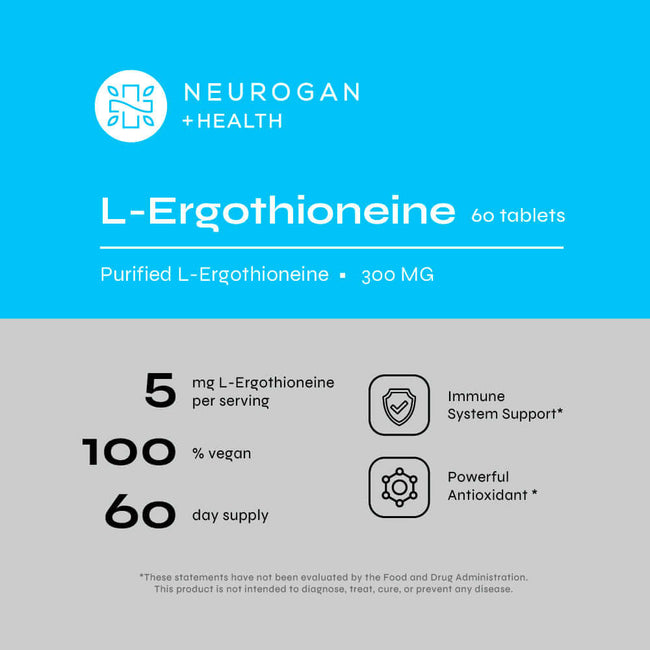 NEUROGAN
+HEALTH

L-Ergothioneine 60 tablets

Purified L-Ergothioneine ▪ 300 MG

5 mg L-Ergothioneine per serving

100 % vegan

60 day supply

Immune System Support*

Powerful Antioxidant *

*These statements have not been evaluated by the Food and Drug Administration. This product is not intended to diagnose, treat, cure, or prevent any disease.